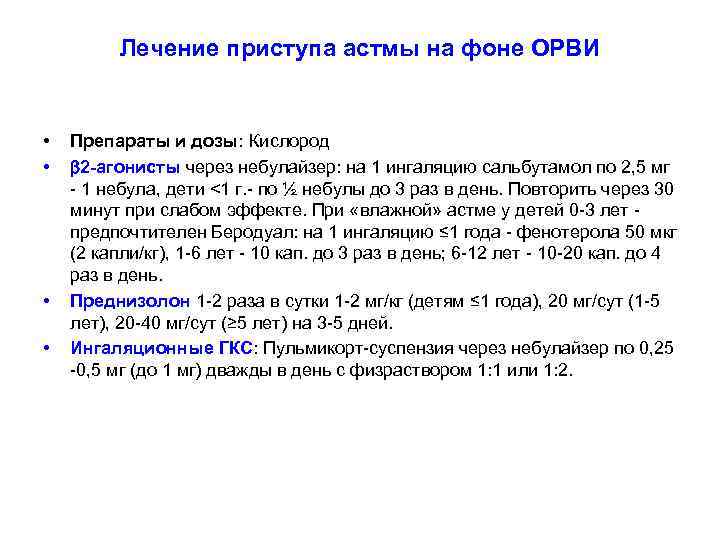 Лечение приступа астмы на фоне ОРВИ

• Препараты и дозы: Кислород
• β2-агонисты через небулайзер: на 1 ингаляцию сальбутамол по 2,5 мг - 1 небула, дети <1 г.- по ½ небулы до 3 раз в день. Повторить через 30 минут при слабом эффекте. При «влажной» астме у детей 0-3 лет - предпочтителен Беродуал: на 1 ингаляцию ≤1 года - фенотерола 50 мкг (2 капли/кг), 1-6 лет - 10 кап. до 3 раз в день; 6-12 лет - 10-20 кап. до 4 раз в день.
• Преднизолон 1-2 раза в сутки 1-2 мг/кг (детям ≤1 года), 20 мг/сут (1-5 лет), 20-40 мг/сут (≥5 лет) на 3-5 дней.
• Ингаляционные ГКС: Пульмикорт-суспензия через небулайзер по 0,25 -0,5 мг (до 1 мг) дважды в день с физраствором 1:1 или 1:2.